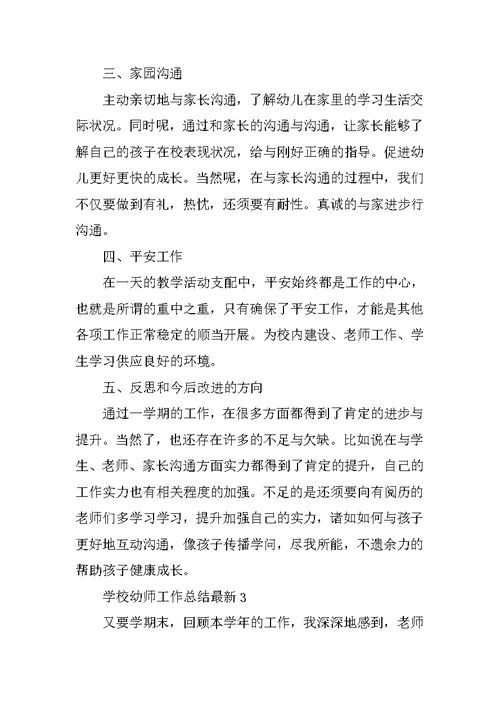 三、家园沟通

主动亲切地与家长沟通，了解幼儿在家里的学习生活交际状况。同时呢，通过和家长的沟通与沟通，让家长能够了解自己的孩子在校表现状况，给与刚好正确的指导。促进幼儿更好更快的成长。当然呢，在与家长沟通的过程中，我们不仅要做到有礼，热忱，还须要有耐性。真诚的与家进步行沟通。

四、平安工作

在一天的教学活动支配中，平安始终都是工作的中心，也就是所谓的重中之重，只有确保了平安工作，才能是其他各项工作正常稳定的顺当开展。为校内建设、老师工作、学生学习供应良好的环境。

五、反思和今后改进的方向

通过一学期的工作，在很多方面都得到了肯定的进步与提升。当然了，也还存在许多的不足与欠缺。比如说在与学生、老师、家长沟通方面实力都得到了肯定的提升，自己的工作实力也有相关程度的加强。不足的是还须要向有阅历的老师们多学习学习，提升加强自己的实力，诸如如何与孩子更好地互动沟通，像孩子传播学问，尽我所能，不遗余力的帮助孩子健康成长。

学校幼师工作总结最新 3

又要学期末，回顾本学年的工作，我深深地感到，老师